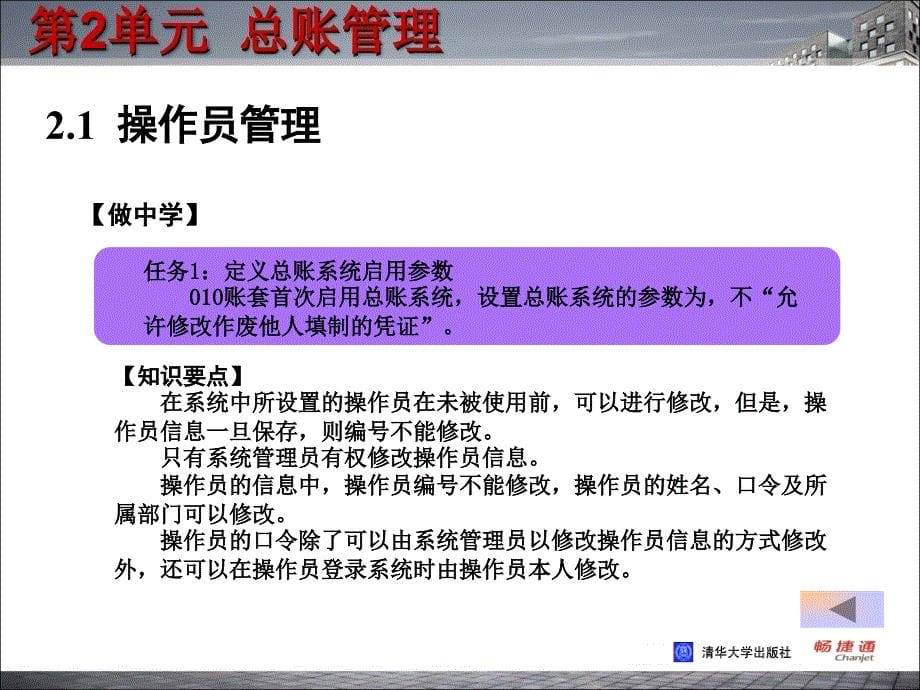 第2单元 总账管理

2.1 操作员管理

【做中学】

任务1：定义总账系统启用参数
010账套首次启用总账系统，设置总账系统的参数为，不“允许修改作废他人填制的凭证”。

【知识要点】
在系统中所设置的操作员在未被使用前，可以进行修改，但是，操作员信息一旦保存，则编号不能修改。
只有系统管理员有权修改操作员信息。
操作员的信息中，操作员编号不能修改，操作员的姓名、口令及所属部门可以修改。
操作员的口令除了可以由系统管理员以修改操作员信息的方式修改外，还可以在操作员登录系统时由操作员本人修改。

清华大学出版社

畅捷通
Chanjet